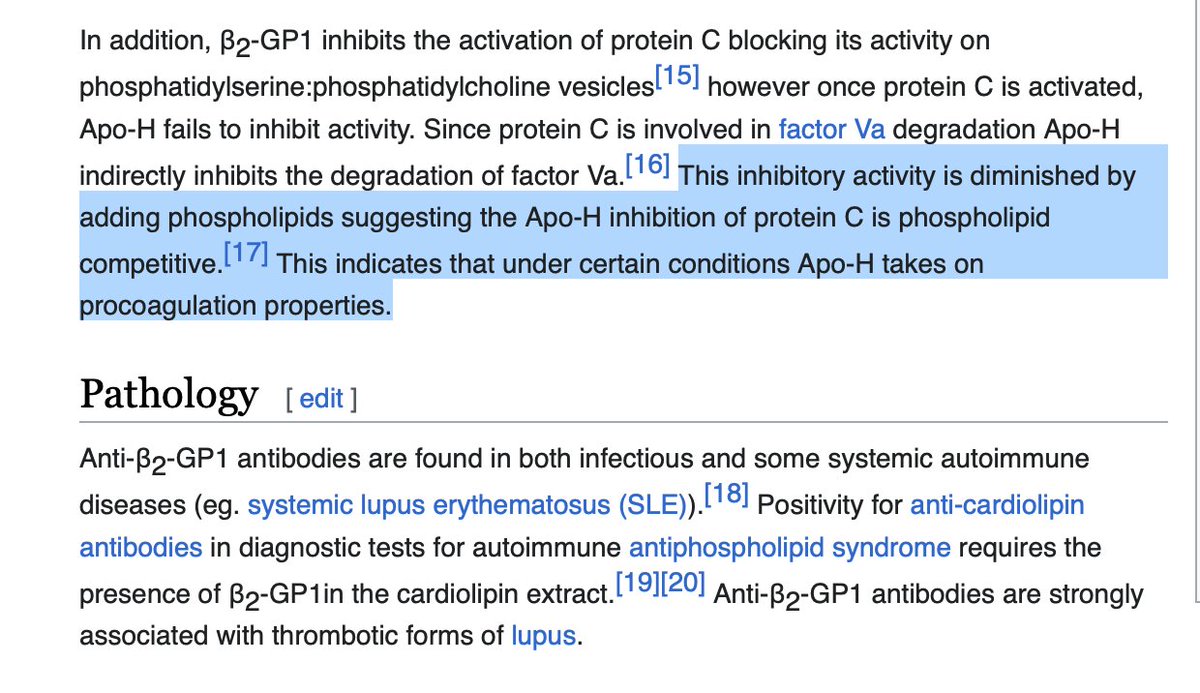 In addition, $\beta_2$-GP1 inhibits the activation of protein C blocking its activity on phosphatidylserine:phosphatidylcholine vesicles[15] however once protein C is activated, Apo-H fails to inhibit activity. Since protein C is involved in factor Va degradation Apo-H indirectly inhibits the degradation of factor Va.[16] This inhibitory activity is diminished by adding phospholipids suggesting the Apo-H inhibition of protein C is phospholipid competitive.[17] This indicates that under certain conditions Apo-H takes on procoagulation properties.

Pathology [ edit ]

Anti-$\beta_2$-GP1 antibodies are found in both infectious and some systemic autoimmune diseases (eg. systemic lupus erythematosus (SLE)).[18] Positivity for anti-cardiolipin antibodies in diagnostic tests for autoimmune antiphospholipid syndrome requires the presence of $\beta_2$-GP1in the cardiolipin extract.[19][20] Anti-$\beta_2$-GP1 antibodies are strongly associated with thrombotic forms of lupus.